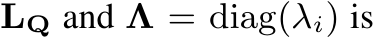 $\mathbf{L_Q}$ and $\mathbf{\Lambda} = \mathrm{diag}(\lambda_i)$ is